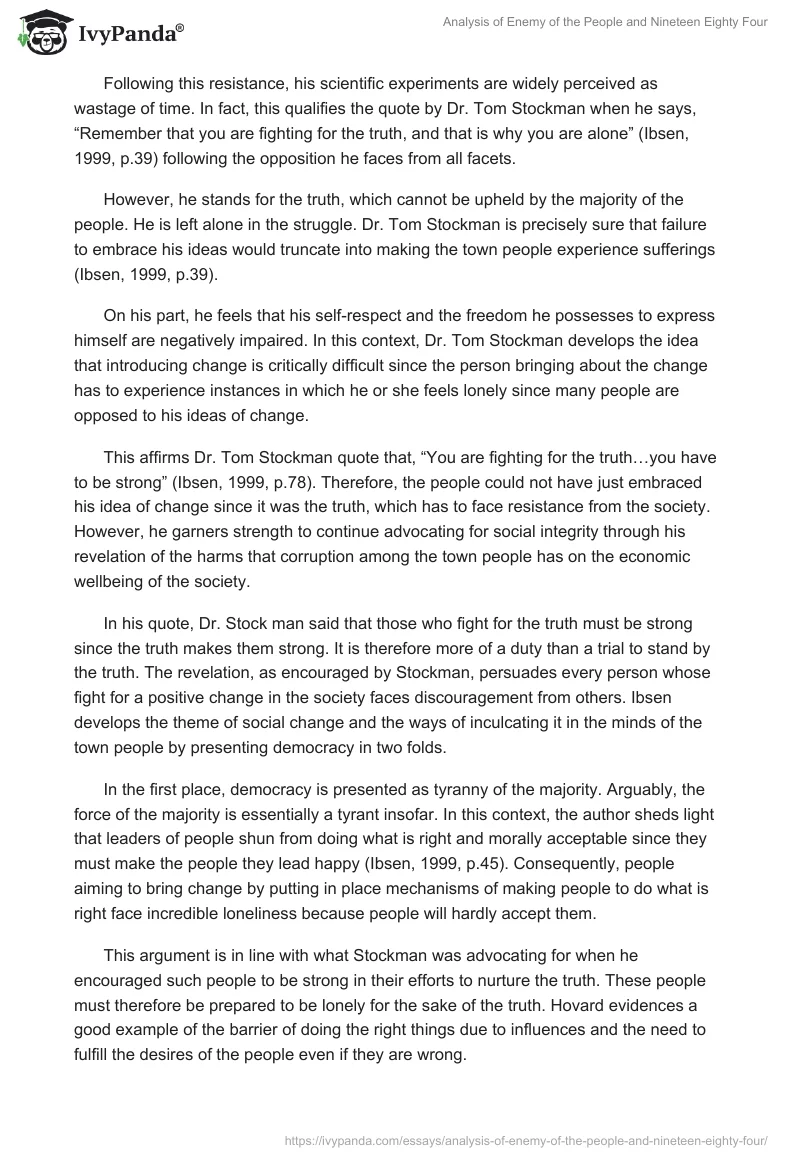 IvyPanda®

Analysis of Enemy of the People and Nineteen Eighty Four

Following this resistance, his scientific experiments are widely perceived as wastage of time. In fact, this qualifies the quote by Dr. Tom Stockman when he says, “Remember that you are fighting for the truth, and that is why you are alone” (Ibsen, 1999, p.39) following the opposition he faces from all facets.

However, he stands for the truth, which cannot be upheld by the majority of the people. He is left alone in the struggle. Dr. Tom Stockman is precisely sure that failure to embrace his ideas would truncate into making the town people experience sufferings (Ibsen, 1999, p.39).

On his part, he feels that his self-respect and the freedom he possesses to express himself are negatively impaired. In this context, Dr. Tom Stockman develops the idea that introducing change is critically difficult since the person bringing about the change has to experience instances in which he or she feels lonely since many people are opposed to his ideas of change.

This affirms Dr. Tom Stockman quote that, “You are fighting for the truth…you have to be strong” (Ibsen, 1999, p.78). Therefore, the people could not have just embraced his idea of change since it was the truth, which has to face resistance from the society. However, he garners strength to continue advocating for social integrity through his revelation of the harms that corruption among the town people has on the economic wellbeing of the society.

In his quote, Dr. Stock man said that those who fight for the truth must be strong since the truth makes them strong. It is therefore more of a duty than a trial to stand by the truth. The revelation, as encouraged by Stockman, persuades every person whose fight for a positive change in the society faces discouragement from others. Ibsen develops the theme of social change and the ways of inculcating it in the minds of the town people by presenting democracy in two folds.

In the first place, democracy is presented as tyranny of the majority. Arguably, the force of the majority is essentially a tyrant insofar. In this context, the author sheds light that leaders of people shun from doing what is right and morally acceptable since they must make the people they lead happy (Ibsen, 1999, p.45). Consequently, people aiming to bring change by putting in place mechanisms of making people to do what is right face incredible loneliness because people will hardly accept them.

This argument is in line with what Stockman was advocating for when he encouraged such people to be strong in their efforts to nurture the truth. These people must therefore be prepared to be lonely for the sake of the truth. Hovard evidences a good example of the barrier of doing the right things due to influences and the need to fulfill the desires of the people even if they are wrong.

https://ivypanda.com/essays/analysis-of-enemy-of-the-people-and-nineteen-eighty-four/